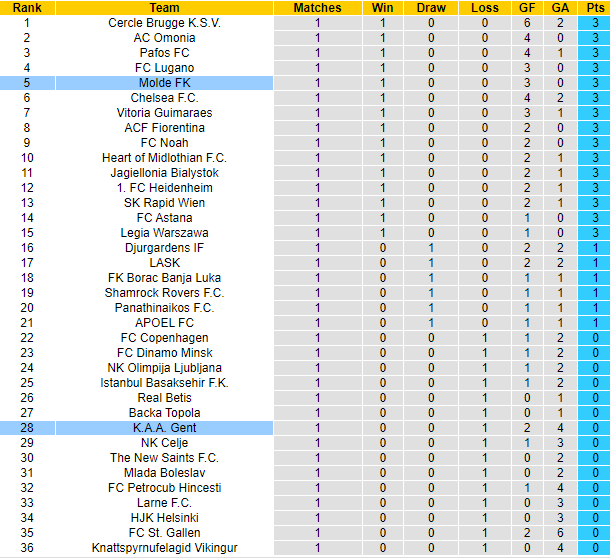 | Rank | Team | Matches | Win | Draw | Loss | GF | GA | Pts |
|---|---|---|---|---|---|---|---|---|
| 1 | Cercle Brugge K.S.V. | 1 | 1 | 0 | 0 | 6 | 2 | 3 |
| 2 | AC Omonia | 1 | 1 | 0 | 0 | 4 | 0 | 3 |
| 3 | Pafos FC | 1 | 1 | 0 | 0 | 4 | 1 | 3 |
| 4 | FC Lugano | 1 | 1 | 0 | 0 | 3 | 0 | 3 |
| 5 | Molde FK | 1 | 1 | 0 | 0 | 3 | 0 | 3 |
| 6 | Chelsea F.C. | 1 | 1 | 0 | 0 | 4 | 2 | 3 |
| 7 | Vitoria Guimaraes | 1 | 1 | 0 | 0 | 3 | 1 | 3 |
| 8 | ACF Fiorentina | 1 | 1 | 0 | 0 | 2 | 0 | 3 |
| 9 | FC Noah | 1 | 1 | 0 | 0 | 2 | 0 | 3 |
| 10 | Heart of Midlothian F.C. | 1 | 1 | 0 | 0 | 2 | 1 | 3 |
| 11 | Jagiellonia Bialystok | 1 | 1 | 0 | 0 | 2 | 1 | 3 |
| 12 | 1. FC Heidenheim | 1 | 1 | 0 | 0 | 2 | 1 | 3 |
| 13 | SK Rapid Wien | 1 | 1 | 0 | 0 | 2 | 1 | 3 |
| 14 | FC Astana | 1 | 1 | 0 | 0 | 1 | 0 | 3 |
| 15 | Legia Warszawa | 1 | 1 | 0 | 0 | 1 | 0 | 3 |
| 16 | Djurgardens IF | 1 | 0 | 1 | 0 | 2 | 2 | 1 |
| 17 | LASK | 1 | 0 | 1 | 0 | 2 | 2 | 1 |
| 18 | FK Borac Banja Luka | 1 | 0 | 1 | 0 | 1 | 1 | 1 |
| 19 | Shamrock Rovers F.C. | 1 | 0 | 1 | 0 | 1 | 1 | 1 |
| 20 | Panathinaikos F.C. | 1 | 0 | 1 | 0 | 1 | 1 | 1 |
| 21 | APOEL FC | 1 | 0 | 1 | 0 | 1 | 1 | 1 |
| 22 | FC Copenhagen | 1 | 0 | 0 | 1 | 1 | 2 | 0 |
| 23 | FC Dinamo Minsk | 1 | 0 | 0 | 1 | 1 | 2 | 0 |
| 24 | NK Olimpija Ljubljana | 1 | 0 | 0 | 1 | 1 | 2 | 0 |
| 25 | Istanbul Basaksehir F.K. | 1 | 0 | 0 | 1 | 1 | 2 | 0 |
| 26 | Real Betis | 1 | 0 | 0 | 1 | 0 | 1 | 0 |
| 27 | Backa Topola | 1 | 0 | 0 | 1 | 0 | 1 | 0 |
| 28 | K.A.A. Gent | 1 | 0 | 0 | 1 | 2 | 4 | 0 |
| 29 | NK Celje | 1 | 0 | 0 | 1 | 1 | 3 | 0 |
| 30 | The New Saints F.C. | 1 | 0 | 0 | 1 | 0 | 2 | 0 |
| 31 | Mlada Boleslav | 1 | 0 | 0 | 1 | 0 | 2 | 0 |
| 32 | FC Petrocub Hincesti | 1 | 0 | 0 | 1 | 1 | 4 | 0 |
| 33 | Larne F.C. | 1 | 0 | 0 | 1 | 0 | 3 | 0 |
| 34 | HJK Helsinki | 1 | 0 | 0 | 1 | 0 | 3 | 0 |
| 35 | FC St. Gallen | 1 | 0 | 0 | 1 | 2 | 6 | 0 |
| 36 | Knattspyrnufelagid Vikingur | 1 | 0 | 0 | 1 | 0 | 4 | 0 |